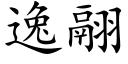 逸翮